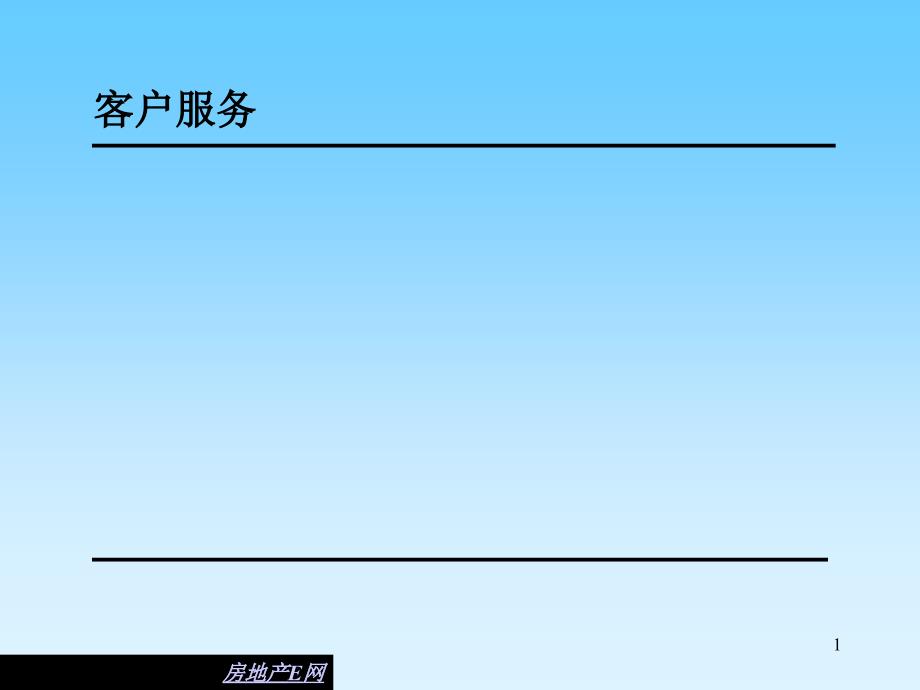 客户服务

1

房地产E网